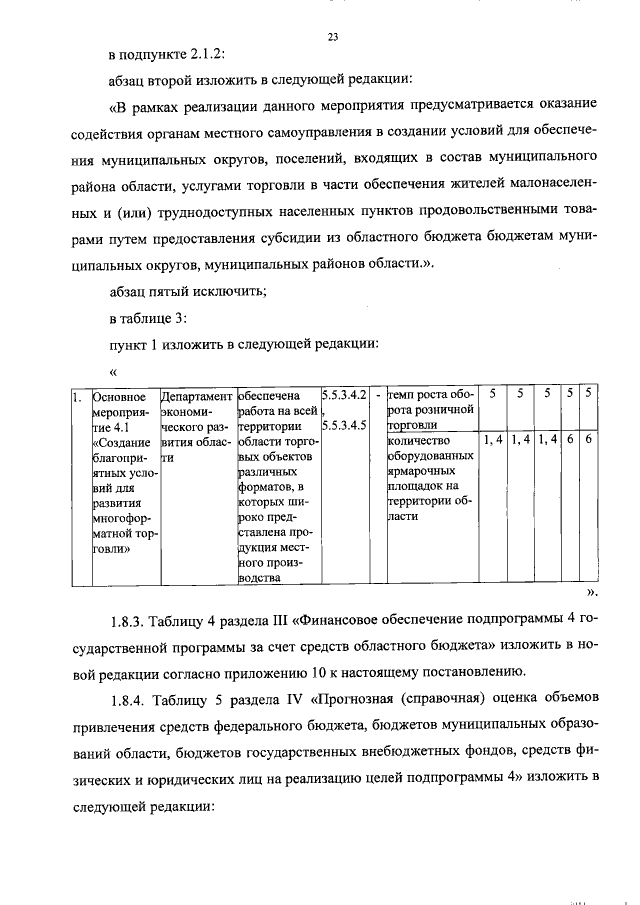 23

в подпункте 2.1.2:

абзац второй изложить в следующей редакции:

«В рамках реализации данного мероприятия предусматривается оказание содействия органам местного самоуправления в создании условий для обеспечения муниципальных округов, поселений, входящих в состав муниципального района области, услугами торговли в части обеспечения жителей малонаселенных и (или) труднодоступных населенных пунктов продовольственными товарами путем предоставления субсидии из областного бюджета бюджетам муниципальных округов, муниципальных районов области.».

абзац пятый исключить;

в таблице 3:

пункт 1 изложить в следующей редакции:

«

| 1. | Основное мероприятие 4.1 «Создание благоприятных условий для развития многоформатной торговли» | Департамент экономического развития области | обеспечена работа на всей территории области торговых объектов различных форматов, в которых широко представлена продукция местного производства | 5.5.3.4.2, 5.5.3.4.5 | - | темп роста оборота розничной торговли | 5 | 5 | 5 | 5 | 5 |
|---|---|---|---|---|---|---|---|---|---|---|---|
| | | | | | | количество оборудованных ярмарочных площадок на территории области | 1, 4 | 1, 4 | 1, 4 | 6 | 6 |

».

1.8.3. Таблицу 4 раздела III «Финансовое обеспечение подпрограммы 4 государственной программы за счет средств областного бюджета» изложить в новой редакции согласно приложению 10 к настоящему постановлению.

1.8.4. Таблицу 5 раздела IV «Прогнозная (справочная) оценка объемов привлечения средств федерального бюджета, бюджетов муниципальных образований области, бюджетов государственных внебюджетных фондов, средств физических и юридических лиц на реализацию целей подпрограммы 4» изложить в следующей редакции: